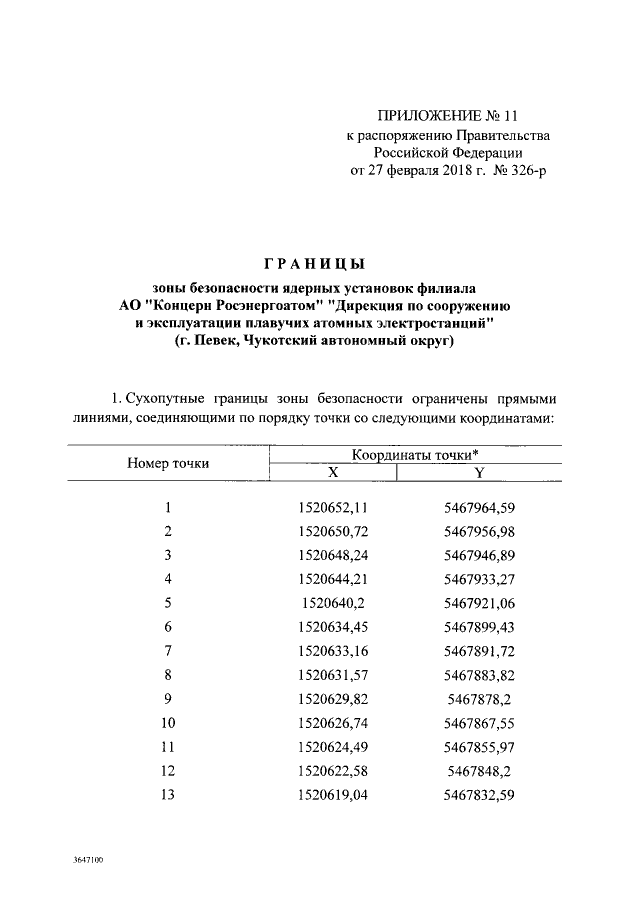 ПРИЛОЖЕНИЕ № 11
к распоряжению Правительства
Российской Федерации
от 27 февраля 2018 г. № 326-р

ГРАНИЦЫ
зоны безопасности ядерных установок филиала
АО "Концерн Росэнергоатом" "Дирекция по сооружению
и эксплуатации плавучих атомных электростанций"
(г. Певек, Чукотский автономный округ)

1. Сухопутные границы зоны безопасности ограничены прямыми линиями, соединяющими по порядку точки со следующими координатами:

| Номер точки | Координаты точки* X | Координаты точки* Y |
|---|---|---|
| 1 | 1520652,11 | 5467964,59 |
| 2 | 1520650,72 | 5467956,98 |
| 3 | 1520648,24 | 5467946,89 |
| 4 | 1520644,21 | 5467933,27 |
| 5 | 1520640,2 | 5467921,06 |
| 6 | 1520634,45 | 5467899,43 |
| 7 | 1520633,16 | 5467891,72 |
| 8 | 1520631,57 | 5467883,82 |
| 9 | 1520629,82 | 5467878,2 |
| 10 | 1520626,74 | 5467867,55 |
| 11 | 1520624,49 | 5467855,97 |
| 12 | 1520622,58 | 5467848,2 |
| 13 | 1520619,04 | 5467832,59 |

3647100